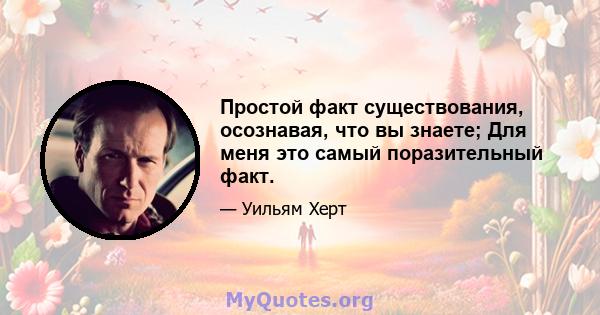 Простой факт существования, осознавая, что вы знаете; Для меня это самый поразительный факт.

— Уильям Херт

MyQuotes.org